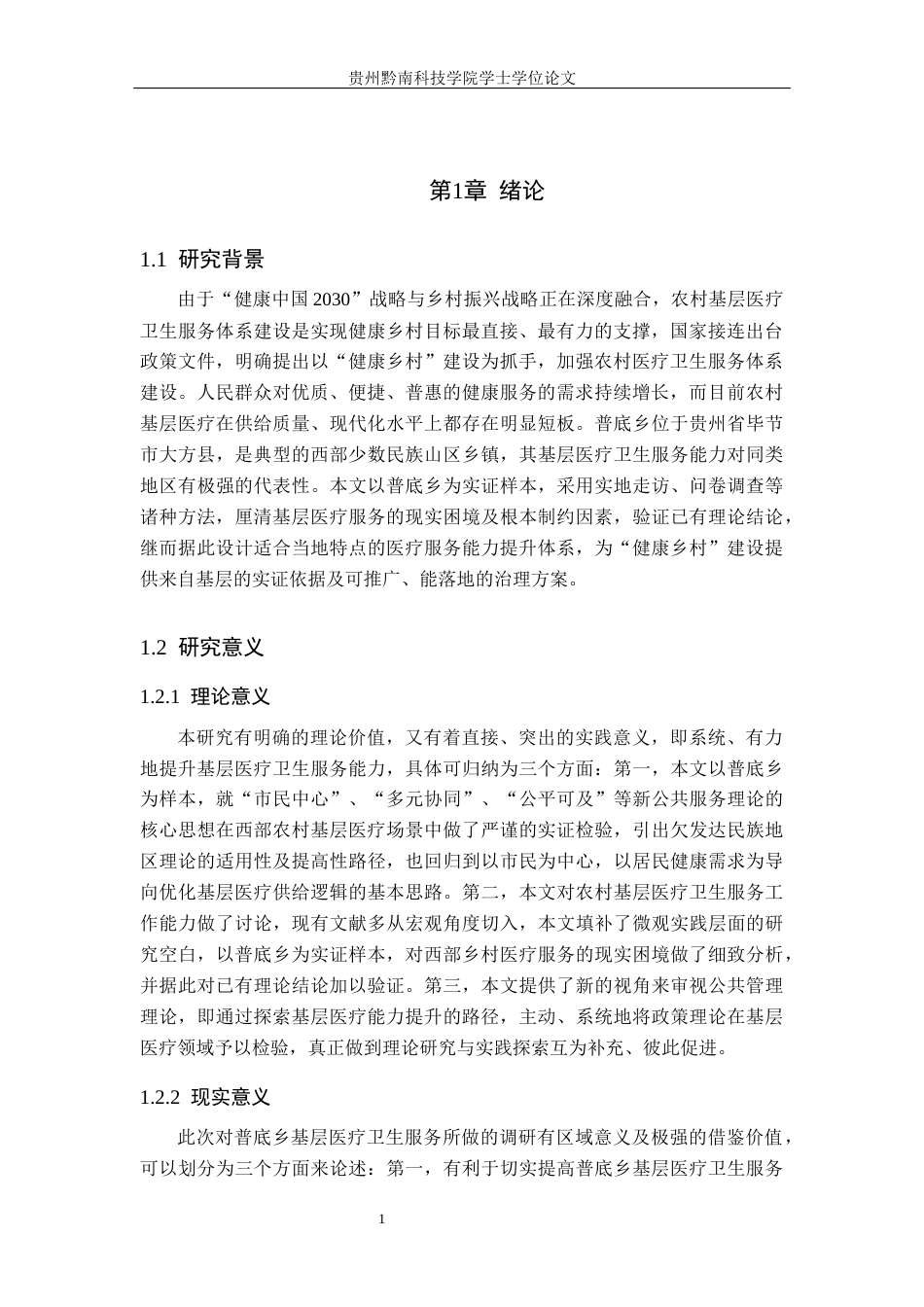 贵州黔南科技学院学士学位论文

第1章 绪论

1.1 研究背景

由于“健康中国2030”战略与乡村振兴战略正在深度融合，农村基层医疗卫生服务体系建设是实现健康乡村目标最直接、最有力的支撑，国家接连出台政策文件，明确提出以“健康乡村”建设为抓手，加强农村医疗卫生服务体系建设。人民群众对优质、便捷、普惠的健康服务的需求持续增长，而目前农村基层医疗在供给质量、现代化水平上都存在明显短板。普底乡位于贵州省毕节市大方县，是典型的西部少数民族山区乡镇，其基层医疗卫生服务能力对同类地区有极强的代表性。本文以普底乡为实证样本，采用实地走访、问卷调查等诸种方法，厘清基层医疗服务的现实困境及根本制约因素，验证已有理论结论，继而据此设计适合当地特点的医疗服务能力提升体系，为“健康乡村”建设提供来自基层的实证依据及可推广、能落地的治理方案。

1.2 研究意义

1.2.1 理论意义

本研究有明确的理论价值，又有着直接、突出的实践意义，即系统、有力地提升基层医疗卫生服务能力，具体可归纳为三个方面：第一，本文以普底乡为样本，就“市民中心”、“多元协同”、“公平可及”等新公共服务理论的核心思想在西部农村基层医疗场景中做了严谨的实证检验，引出欠发达民族地区理论的适用性及提高性路径，也回归到以市民为中心，以居民健康需求为导向优化基层医疗供给逻辑的基本思路。第二，本文对农村基层医疗卫生服务工作能力做了讨论，现有文献多从宏观角度切入，本文填补了微观实践层面的研究空白，以普底乡为实证样本，对西部乡村医疗服务的现实困境做了细致分析，并据此对已有理论结论加以验证。第三，本文提供了新的视角来审视公共管理理论，即通过探索基层医疗能力提升的路径，主动、系统地将政策理论在基层医疗领域予以检验，真正做到理论研究与实践探索互为补充、彼此促进。

1.2.2 现实意义

此次对普底乡基层医疗卫生服务所做的调研有区域意义及极强的借鉴价值，可以划分为三个方面来论述：第一，有利于切实提高普底乡基层医疗卫生服务

1